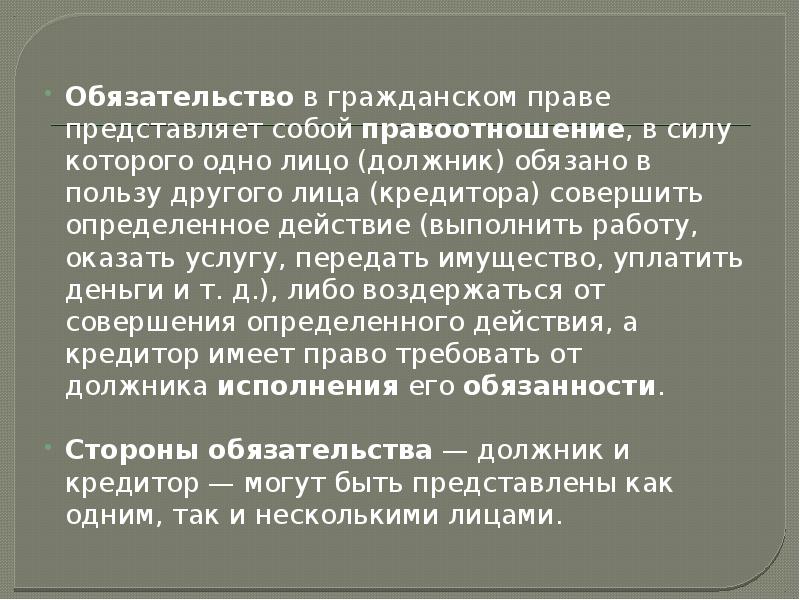 • Обязательство в гражданском праве представляет собой правоотношение, в силу которого одно лицо (должник) обязано в пользу другого лица (кредитора) совершить определенное действие (выполнить работу, оказать услугу, передать имущество, уплатить деньги и т. д.), либо воздержаться от совершения определенного действия, а кредитор имеет право требовать от должника исполнения его обязанности.

• Стороны обязательства — должник и кредитор — могут быть представлены как одним, так и несколькими лицами.